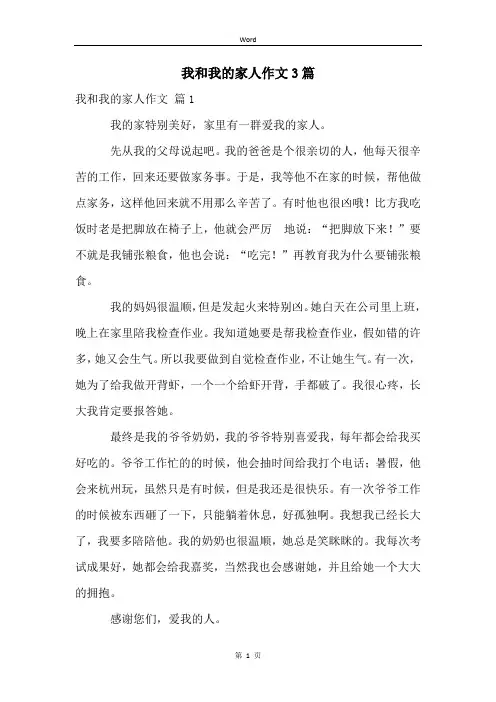 Word

我和我的家人作文3篇

我和我的家人作文 篇1

我的家特别美好，家里有一群爱我的家人。

先从我的父母说起吧。我的爸爸是个很亲切的人，他每天很辛苦的工作，回来还要做家务事。于是，我等他不在家的时候，帮他做点家务，这样他回来就不用那么辛苦了。有时他也很凶哦！比方我吃饭时老是把脚放在椅子上，他就会严厉　地说：“把脚放下来！”要不就是我铺张粮食，他也会说：“吃完！”再教育我为什么要铺张粮食。

我的妈妈很温顺，但是发起火来特别凶。她白天在公司里上班，晚上在家里陪我检查作业。我知道她要是帮我检查作业，假如错的许多，她又会生气。所以我要做到自觉检查作业，不让她生气。有一次，她为了给我做开背虾，一个一个给虾开背，手都破了。我很心疼，长大我肯定要报答她。

最终是我的爷爷奶奶，我的爷爷特别喜爱我，每年都会给我买好吃的。爷爷工作忙的的时候，他会抽时间给我打个电话；暑假，他会来杭州玩，虽然只是有时候，但是我还是很快乐。有一次爷爷工作的时候被东西砸了一下，只能躺着休息，好孤独啊。我想我已经长大了，我要多陪陪他。我的奶奶也很温顺，她总是笑眯眯的。我每次考试成果好，她都会给我嘉奖，当然我也会感谢她，并且给她一个大大的拥抱。

感谢您们，爱我的人。

第 1 页